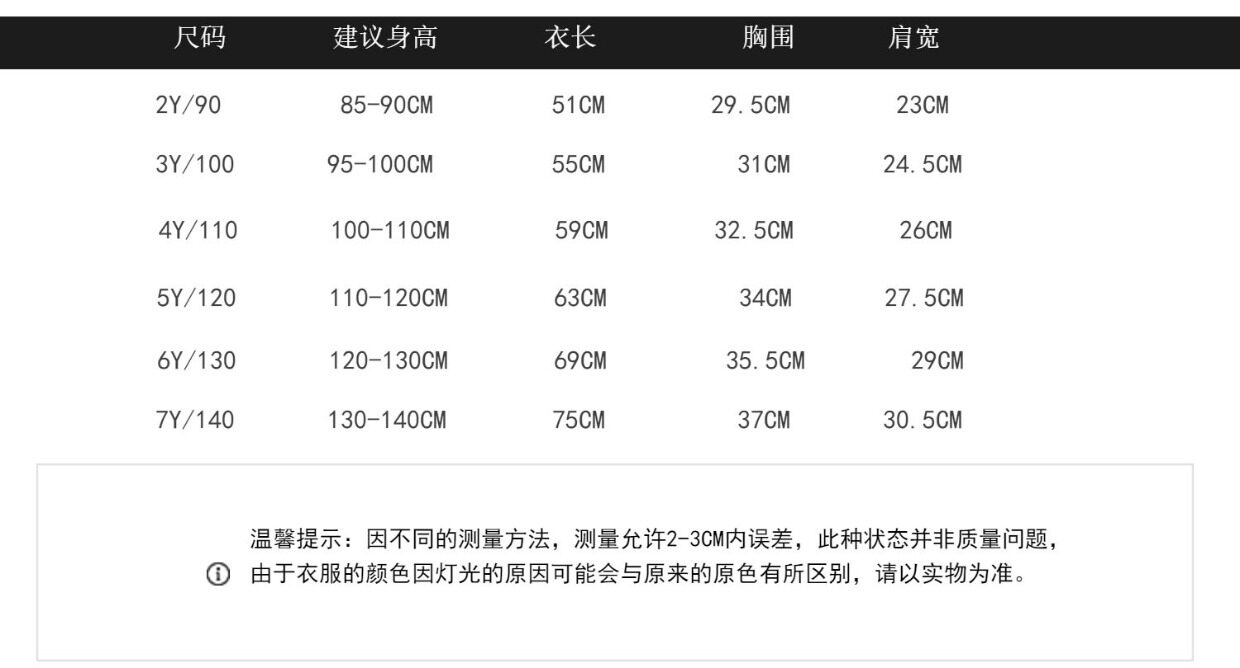 | 尺码 | 建议身高 | 衣长 | 胸围 | 肩宽 |
|---|---|---|---|---|
| 2Y/90 | 85-90CM | 51CM | 29.5CM | 23CM |
| 3Y/100 | 95-100CM | 55CM | 31CM | 24.5CM |
| 4Y/110 | 100-110CM | 59CM | 32.5CM | 26CM |
| 5Y/120 | 110-120CM | 63CM | 34CM | 27.5CM |
| 6Y/130 | 120-130CM | 69CM | 35.5CM | 29CM |
| 7Y/140 | 130-140CM | 75CM | 37CM | 30.5CM |

温馨提示：因不同的测量方法，测量允许2-3CM内误差，此种状态并非质量问题，由于衣服的颜色因灯光的原因可能会与原来的原色有所区别，请以实物为准。